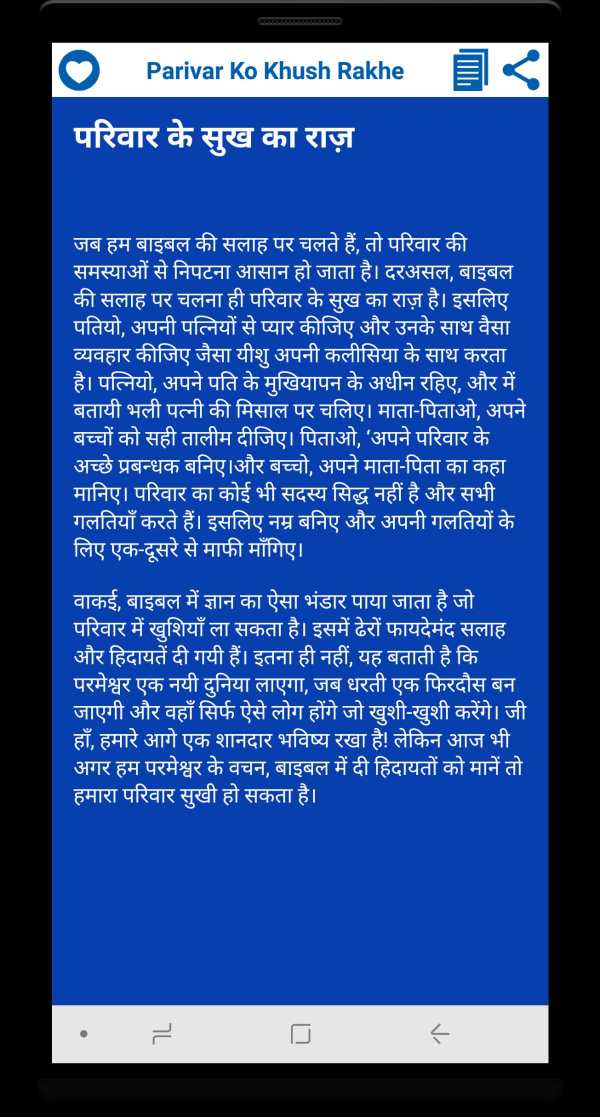 Parivar Ko Khush Rakhe

परिवार के सुख का राज़

जब हम बाइबल की सलाह पर चलते हैं, तो परिवार की समस्याओं से निपटना आसान हो जाता है। दरअसल, बाइबल की सलाह पर चलना ही परिवार के सुख का राज़ है। इसलिए पतियो, अपनी पत्नियों से प्यार कीजिए और उनके साथ वैसा व्यवहार कीजिए जैसा यीशु अपनी कलीसिया के साथ करता है। पत्नियो, अपने पति के मुखियापन के अधीन रहिए, और में बतायी भली पत्नी की मिसाल पर चलिए। माता-पिताओ, अपने बच्चों को सही तालीम दीजिए। पिताओ, 'अपने परिवार के अच्छे प्रबन्धक बनिए।और बच्चो, अपने माता-पिता का कहा मानिए। परिवार का कोई भी सदस्य सिद्ध नहीं है और सभी गलतियाँ करते हैं। इसलिए नम्र बनिए और अपनी गलतियों के लिए एक-दूसरे से माफी माँगिए।

वाकई, बाइबल में ज्ञान का ऐसा भंडार पाया जाता है जो परिवार में खुशियाँ ला सकता है। इसमें ढेरों फायदेमंद सलाह और हिदायतें दी गयी हैं। इतना ही नहीं, यह बताती है कि परमेश्वर एक नयी दुनिया लाएगा, जब धरती एक फिरदौस बन जाएगी और वहाँ सिर्फ ऐसे लोग होंगे जो खुशी-खुशी करेंगे। जी हाँ, हमारे आगे एक शानदार भविष्य रखा है! लेकिन आज भी अगर हम परमेश्वर के वचन, बाइबल में दी हिदायतों को मानें तो हमारा परिवार सुखी हो सकता है।